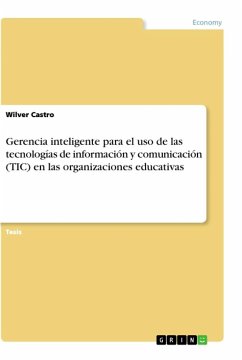 Economy

Wilver Castro

Gerencia inteligente para el uso de las tecnologías de información y comunicación (TIC) en las organizaciones educativas

Tesis

GRIN